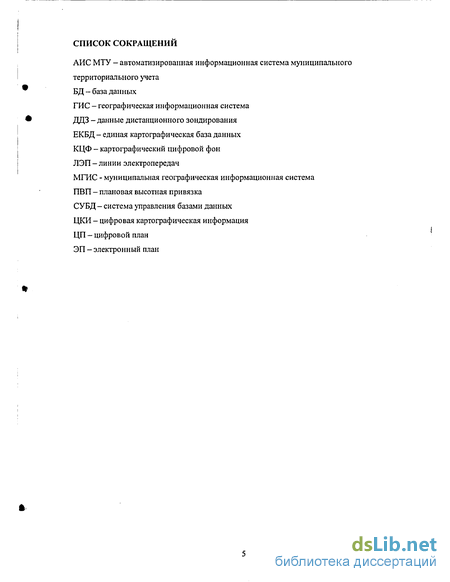 СПИСОК СОКРАЩЕНИЙ

АИС МТУ – автоматизированная информационная система муниципального территориального учета
БД – база данных
ГИС – географическая информационная система
ДДЗ – данные дистанционного зондирования
ЕКБД – единая картографическая база данных
КЦФ – картографический цифровой фон
ЛЭП – линии электропередач
МГИС - муниципальная географическая информационная система
ПВП – плановая высотная привязка
СУБД – система управления базами данных
ЦКИ – цифровая картографическая информация
ЦП – цифровой план
ЭП – электронный план

5

dsLib.net
библиотека диссертаций